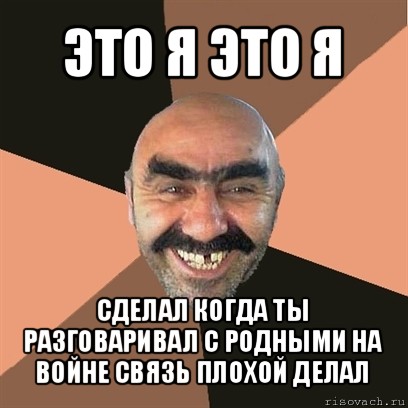 ЭТО Я ЭТО Я

СДЕЛАЛ КОГДА ТЫ РАЗГОВАРИВАЛ С РОДНЫМИ НА ВОЙНЕ СВЯЗЬ ПЛОХОЙ ДЕЛАЛ

risovach.ru